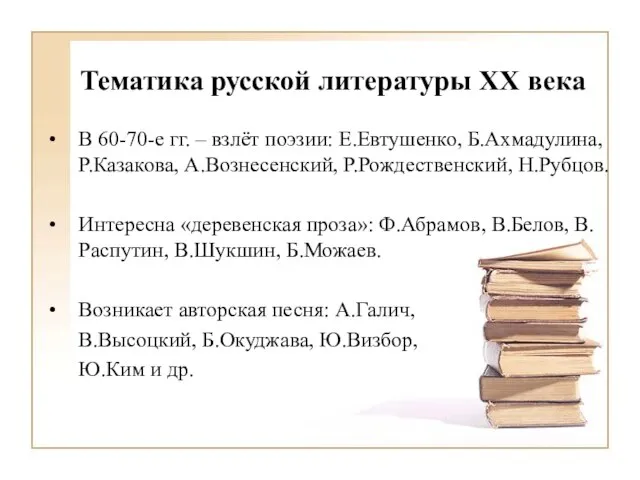 Тематика русской литературы XX века

• В 60-70-е гг. – взлёт поэзии: Е.Евтушенко, Б.Ахмадулина, Р.Казакова, А.Вознесенский, Р.Рождественский, Н.Рубцов.

• Интересна «деревенская проза»: Ф.Абрамов, В.Белов, В. Распутин, В.Шукшин, Б.Можаев.

• Возникает авторская песня: А.Галич, В.Высоцкий, Б.Окуджава, Ю.Визбор, Ю.Ким и др.